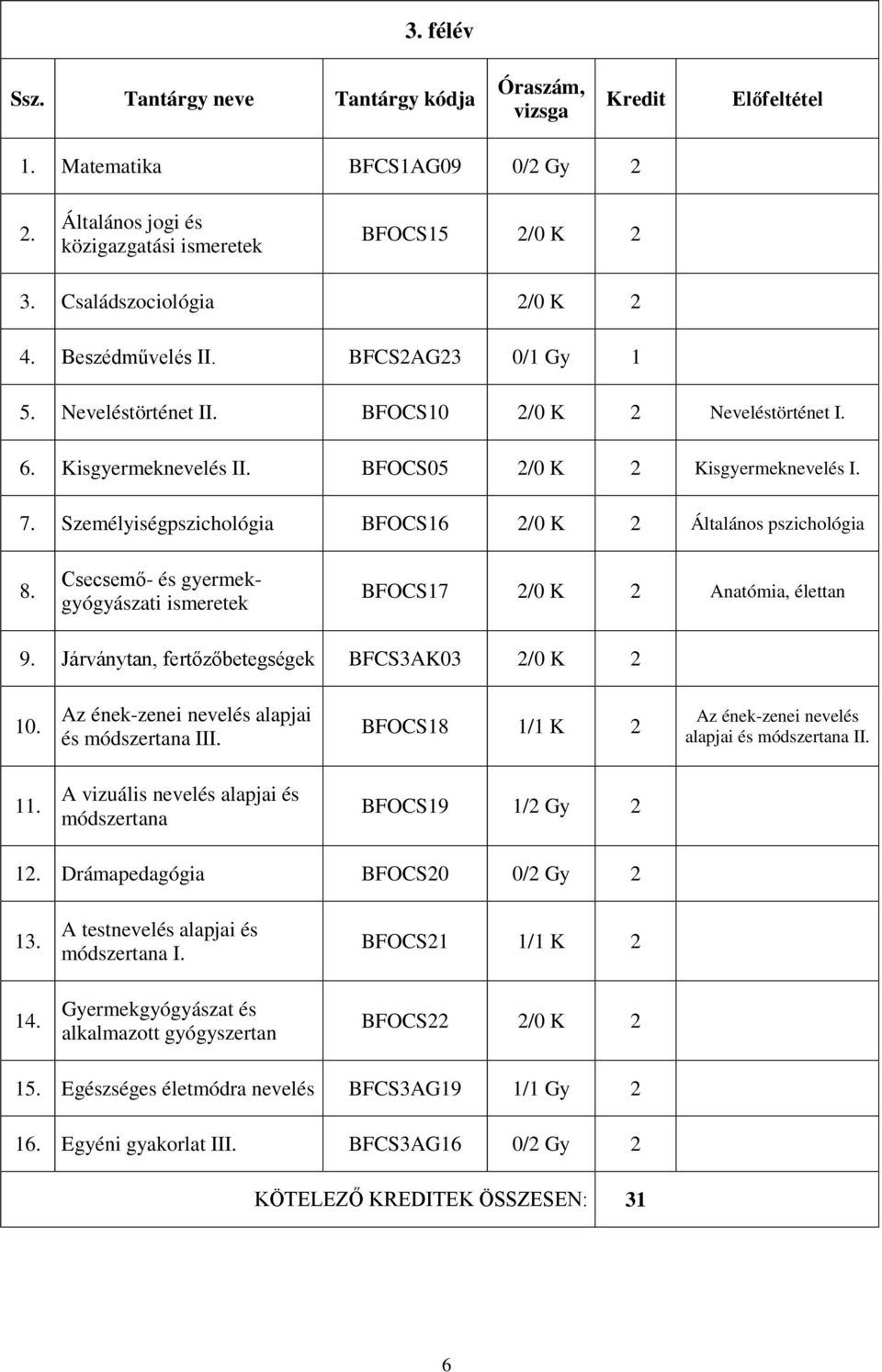 3. félév

| Ssz. | Tantárgy neve | Tantárgy kódja | Óraszám, vizsga | Kredit | Előfeltétel |
|---|---|---|---|---|---|
| 1. | Matematika | BFCS1AG09 | 0/2 Gy | 2 | |
| 2. | Általános jogi és közigazgatási ismeretek | BFOCS15 | 2/0 K | 2 | |
| 3. | Családszociológia | | 2/0 K | 2 | |
| 4. | Beszédművelés II. | BFCS2AG23 | 0/1 Gy | 1 | |
| 5. | Neveléstörténet II. | BFOCS10 | 2/0 K | 2 | Neveléstörténet I. |
| 6. | Kisgyermeknevelés II. | BFOCS05 | 2/0 K | 2 | Kisgyermeknevelés I. |
| 7. | Személyiségpszichológia | BFOCS16 | 2/0 K | 2 | Általános pszichológia |
| 8. | Csecsemő- és gyermekgyógyászati ismeretek | BFOCS17 | 2/0 K | 2 | Anatómia, élettan |
| 9. | Járványtan, fertőzőbetegségek | BFCS3AK03 | 2/0 K | 2 | |
| 10. | Az ének-zenei nevelés alapjai és módszertana III. | BFOCS18 | 1/1 K | 2 | Az ének-zenei nevelés alapjai és módszertana II. |
| 11. | A vizuális nevelés alapjai és módszertana | BFOCS19 | 1/2 Gy | 2 | |
| 12. | Drámapedagógia | BFOCS20 | 0/2 Gy | 2 | |
| 13. | A testnevelés alapjai és módszertana I. | BFOCS21 | 1/1 K | 2 | |
| 14. | Gyermekgyógyászat és alkalmazott gyógyszertan | BFOCS22 | 2/0 K | 2 | |
| 15. | Egészséges életmódra nevelés | BFCS3AG19 | 1/1 Gy | 2 | |
| 16. | Egyéni gyakorlat III. | BFCS3AG16 | 0/2 Gy | 2 | |
| | KÖTELEZŐ KREDITEK ÖSSZESEN: | | | 31 | |

6